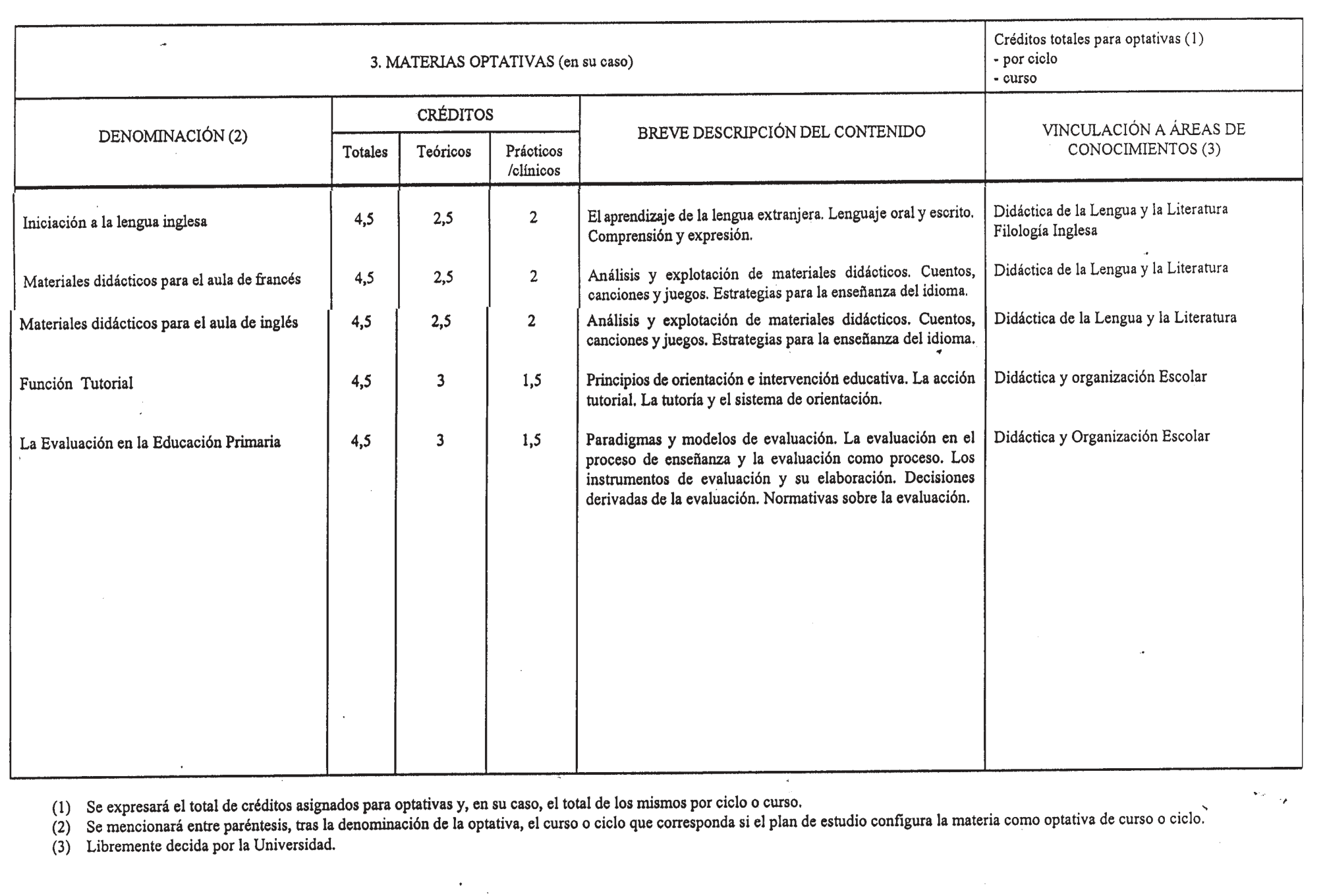 3. MATERIAS OPTATIVAS (en su caso)

Créditos totales para optativas (1)
- por ciclo
- curso

| DENOMINACIÓN (2) | CRÉDITOS Totales | CRÉDITOS Teóricos | CRÉDITOS Prácticos /clínicos | BREVE DESCRIPCIÓN DEL CONTENIDO | VINCULACIÓN A ÁREAS DE CONOCIMIENTOS (3) |
|---|---|---|---|---|---|
| Iniciación a la lengua inglesa | 4,5 | 2,5 | 2 | El aprendizaje de la lengua extranjera. Lenguaje oral y escrito. Comprensión y expresión. | Didáctica de la Lengua y la Literatura Filología Inglesa |
| Materiales didácticos para el aula de francés | 4,5 | 2,5 | 2 | Análisis y explotación de materiales didácticos. Cuentos, canciones y juegos. Estrategias para la enseñanza del idioma. | Didáctica de la Lengua y la Literatura |
| Materiales didácticos para el aula de inglés | 4,5 | 2,5 | 2 | Análisis y explotación de materiales didácticos. Cuentos, canciones y juegos. Estrategias para la enseñanza del idioma. | Didáctica de la Lengua y la Literatura |
| Función Tutorial | 4,5 | 3 | 1,5 | Principios de orientación e intervención educativa. La acción tutorial. La tutoría y el sistema de orientación. | Didáctica y organización Escolar |
| La Evaluación en la Educación Primaria | 4,5 | 3 | 1,5 | Paradigmas y modelos de evaluación. La evaluación en el proceso de enseñanza y la evaluación como proceso. Los instrumentos de evaluación y su elaboración. Decisiones derivadas de la evaluación. Normativas sobre la evaluación. | Didáctica y Organización Escolar |

(1) Se expresará el total de créditos asignados para optativas y, en su caso, el total de los mismos por ciclo o curso.
(2) Se mencionará entre paréntesis, tras la denominación de la optativa, el curso o ciclo que corresponda si el plan de estudio configura la materia como optativa de curso o ciclo.
(3) Libremente decida por la Universidad.